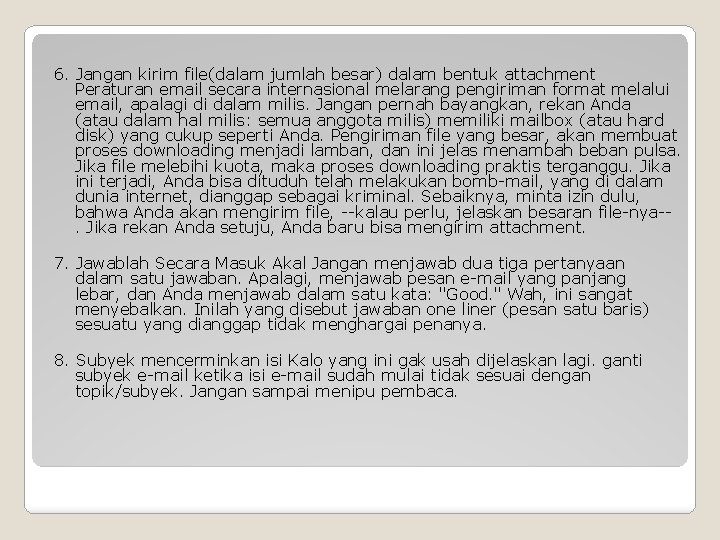 6. Jangan kirim file(dalam jumlah besar) dalam bentuk attachment Peraturan email secara internasional melarang pengiriman format melalui email, apalagi di dalam milis. Jangan pernah bayangkan, rekan Anda (atau dalam hal milis: semua anggota milis) memiliki mailbox (atau hard disk) yang cukup seperti Anda. Pengiriman file yang besar, akan membuat proses downloading menjadi lamban, dan ini jelas menambah beban pulsa. Jika file melebihi kuota, maka proses downloading praktis terganggu. Jika ini terjadi, Anda bisa dituduh telah melakukan bomb-mail, yang di dalam dunia internet, dianggap sebagai kriminal. Sebaiknya, minta izin dulu, bahwa Anda akan mengirim file, --kalau perlu, jelaskan besaran file-nya--. Jika rekan Anda setuju, Anda baru bisa mengirim attachment.

7. Jawablah Secara Masuk Akal Jangan menjawab dua tiga pertanyaan dalam satu jawaban. Apalagi, menjawab pesan e-mail yang panjang lebar, dan Anda menjawab dalam satu kata: "Good." Wah, ini sangat menyebalkan. Inilah yang disebut jawaban one liner (pesan satu baris) sesuatu yang dianggap tidak menghargai penanya.

8. Subyek mencerminkan isi Kalo yang ini gak usah dijelaskan lagi. ganti subyek e-mail ketika isi e-mail sudah mulai tidak sesuai dengan topik/subyek. Jangan sampai menipu pembaca.